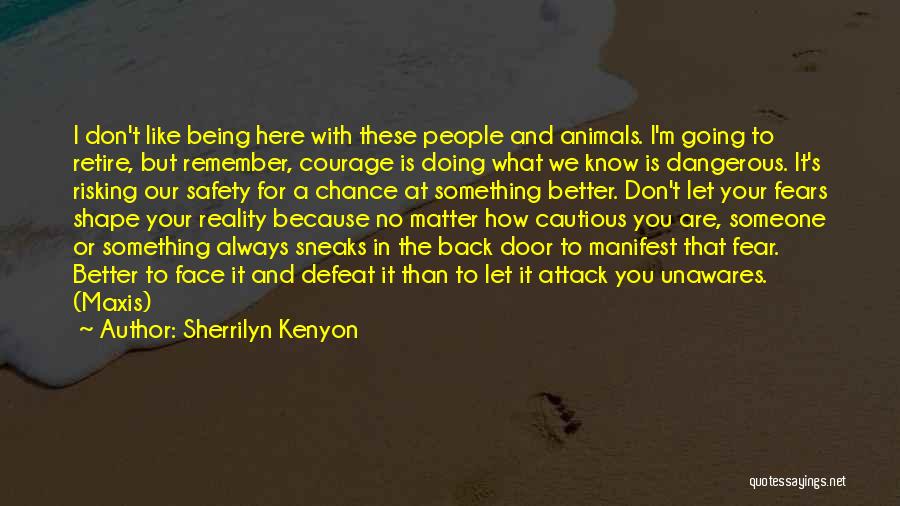 I don't like being here with these people and animals. I'm going to retire, but remember, courage is doing what we know is dangerous. It's risking our safety for a chance at something better. Don't let your fears shape your reality because no matter how cautious you are, someone or something always sneaks in the back door to manifest that fear. Better to face it and defeat it than to let it attack you unawares. (Maxis)
~ Author: Sherrilyn Kenyon

quotessayings.net